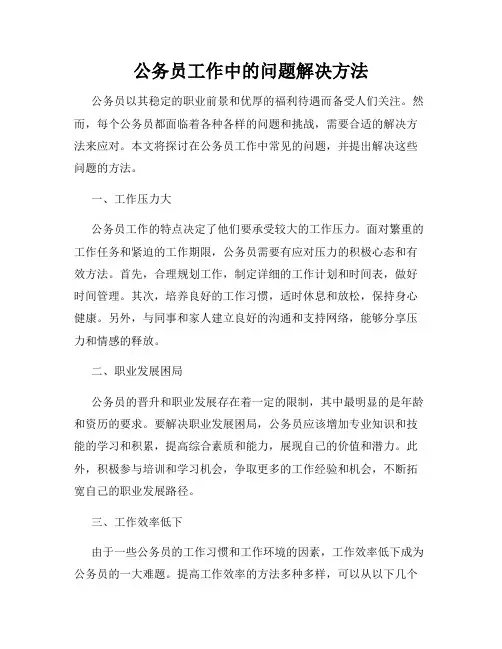 公务员工作中的问题解决方法

公务员以其稳定的职业前景和优厚的福利待遇而备受人们关注。然而，每个公务员都面临着各种各样的问题和挑战，需要合适的解决方法来应对。本文将探讨在公务员工作中常见的问题，并提出解决这些问题的方法。

一、工作压力大

公务员工作的特点决定了他们要承受较大的工作压力。面对繁重的工作任务和紧迫的工作期限，公务员需要有应对压力的积极心态和有效方法。首先，合理规划工作，制定详细的工作计划和时间表，做好时间管理。其次，培养良好的工作习惯，适时休息和放松，保持身心健康。另外，与同事和家人建立良好的沟通和支持网络，能够分享压力和情感的释放。

二、职业发展困局

公务员的晋升和职业发展存在着一定的限制，其中最明显的是年龄和资历的要求。要解决职业发展困局，公务员应该增加专业知识和技能的学习和积累，提高综合素质和能力，展现自己的价值和潜力。此外，积极参与培训和学习机会，争取更多的工作经验和机会，不断拓宽自己的职业发展路径。

三、工作效率低下

由于一些公务员的工作习惯和工作环境的因素，工作效率低下成为公务员的一大难题。提高工作效率的方法多种多样，可以从以下几个